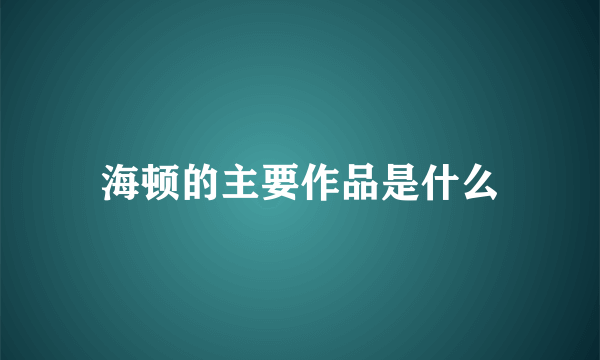 海顿的主要作品是什么